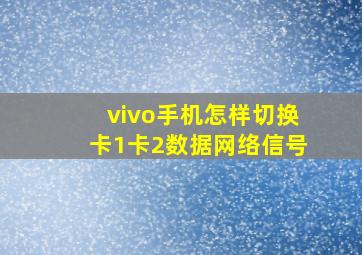 vivo手机怎样切换卡1卡2数据网络信号